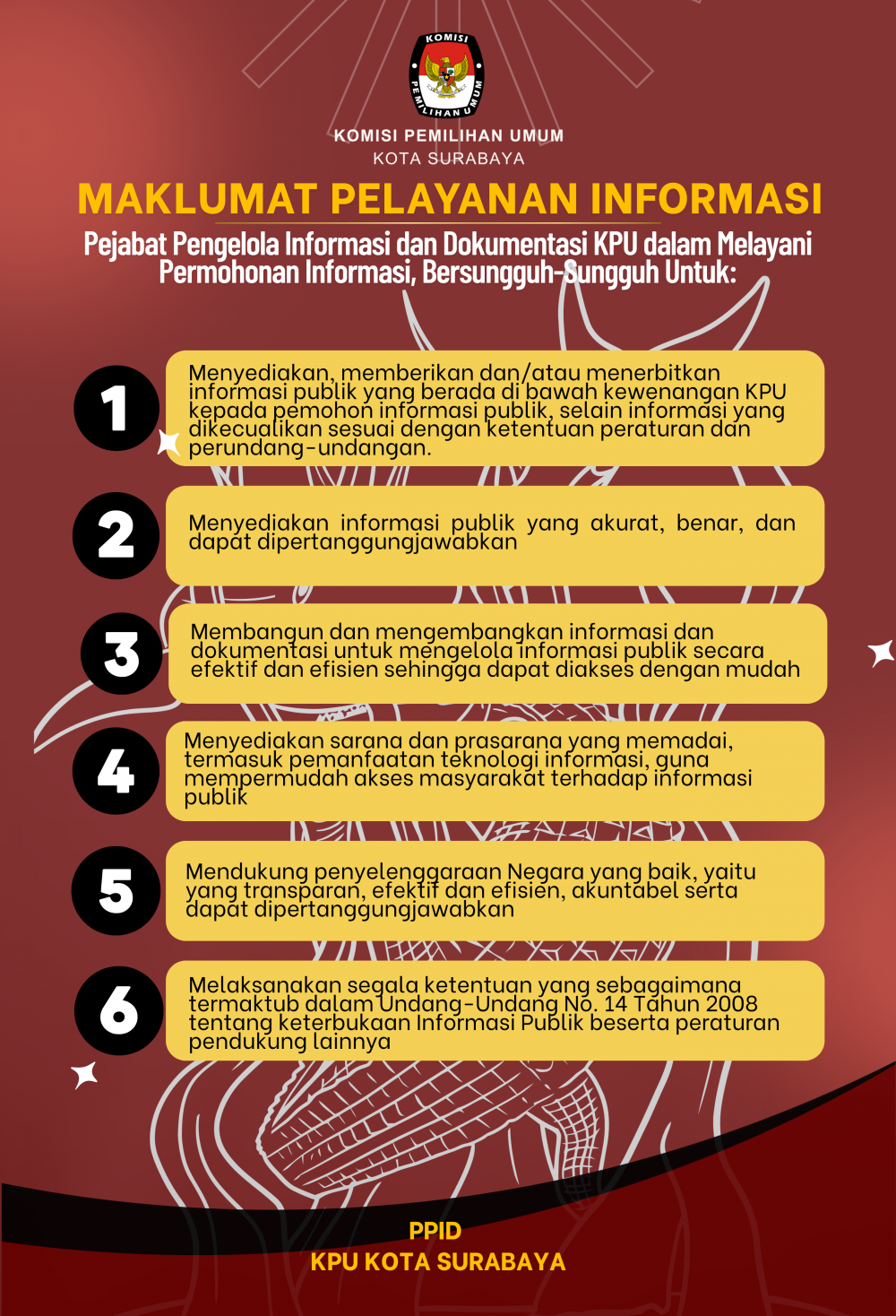 KOMISI

PEMILIHAN UMUM

KOMISI PEMILIHAN UMUM
KOTA SURABAYA

MAKLUMAT PELAYANAN INFORMASI

Pejabat Pengelola Informasi dan Dokumentasi KPU dalam Melayani Permohonan Informasi, Bersungguh-Sungguh Untuk:

1

Menyediakan, memberikan dan/atau menerbitkan informasi publik yang berada di bawah kewenangan KPU kepada pemohon informasi publik, selain informasi yang dikecualikan sesuai dengan ketentuan peraturan dan perundang-undangan.

2

Menyediakan informasi publik yang akurat, benar, dan dapat dipertanggungjawabkan

3

Membangun dan mengembangkan informasi dan dokumentasi untuk mengelola informasi publik secara efektif dan efisien sehingga dapat diakses dengan mudah

4

Menyediakan sarana dan prasarana yang memadai, termasuk pemanfaatan teknologi informasi, guna mempermudah akses masyarakat terhadap informasi publik

5

Mendukung penyelenggaraan Negara yang baik, yaitu yang transparan, efektif dan efisien, akuntabel serta dapat dipertanggungjawabkan

6

Melaksanakan segala ketentuan yang sebagaimana termaktub dalam Undang-Undang No. 14 Tahun 2008 tentang keterbukaan Informasi Publik beserta peraturan pendukung lainnya

PPID
KPU KOTA SURABAYA